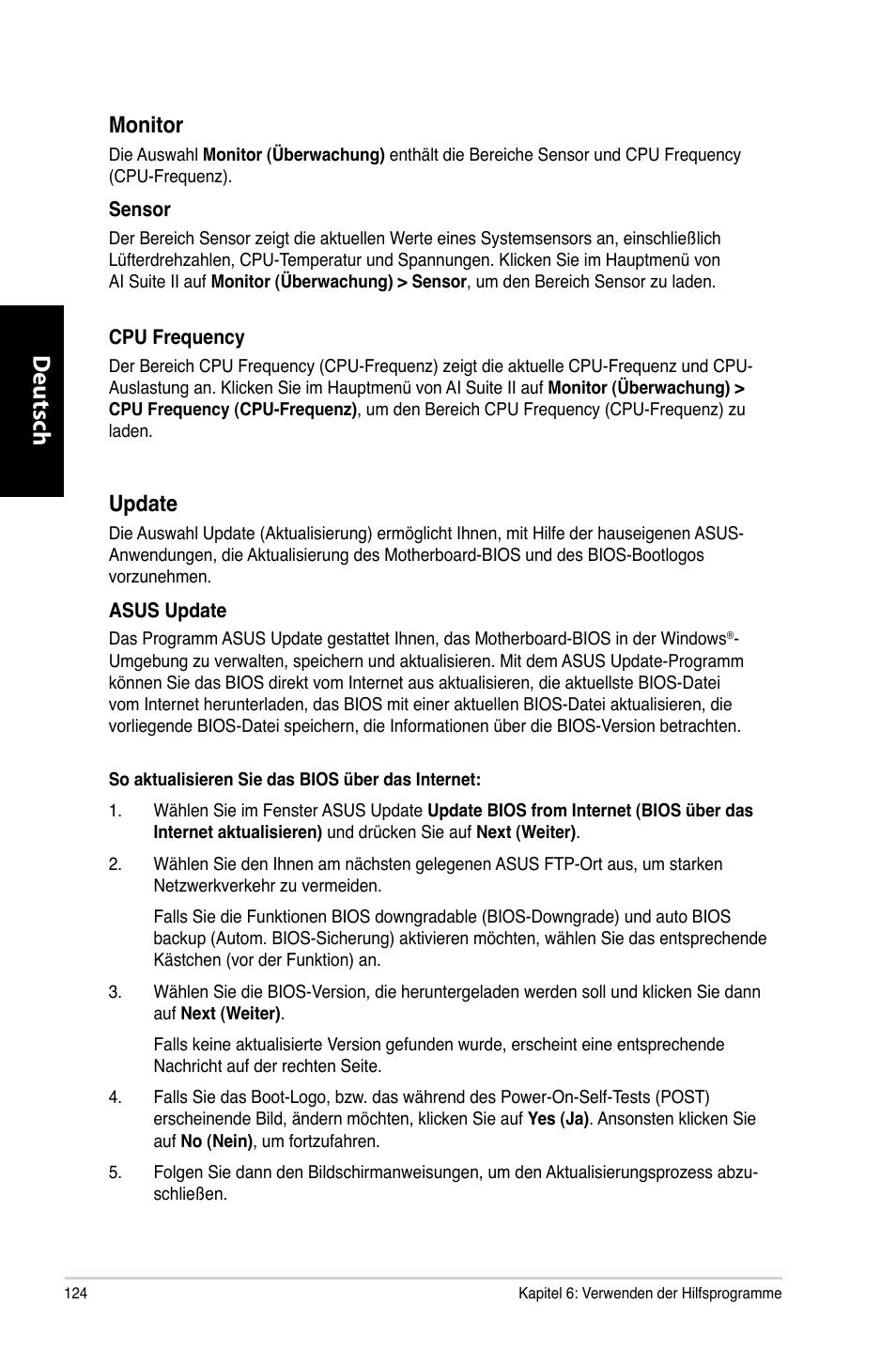 Deutsch

Monitor

Die Auswahl Monitor (Überwachung) enthält die Bereiche Sensor und CPU Frequency (CPU-Frequenz).

Sensor

Der Bereich Sensor zeigt die aktuellen Werte eines Systemsensors an, einschließlich Lüfterdrehzahlen, CPU-Temperatur und Spannungen. Klicken Sie im Hauptmenü von AI Suite II auf Monitor (Überwachung) > Sensor, um den Bereich Sensor zu laden.

CPU Frequency

Der Bereich CPU Frequency (CPU-Frequenz) zeigt die aktuelle CPU-Frequenz und CPU-Auslastung an. Klicken Sie im Hauptmenü von AI Suite II auf Monitor (Überwachung) > CPU Frequency (CPU-Frequenz), um den Bereich CPU Frequency (CPU-Frequenz) zu laden.

Update

Die Auswahl Update (Aktualisierung) ermöglicht Ihnen, mit Hilfe der hauseigenen ASUS-Anwendungen, die Aktualisierung des Motherboard-BIOS und des BIOS-Bootlogos vorzunehmen.

ASUS Update

Das Programm ASUS Update gestattet Ihnen, das Motherboard-BIOS in der Windows®-Umgebung zu verwalten, speichern und aktualisieren. Mit dem ASUS Update-Programm können Sie das BIOS direkt vom Internet aus aktualisieren, die aktuellste BIOS-Datei vom Internet herunterladen, das BIOS mit einer aktuellen BIOS-Datei aktualisieren, die vorliegende BIOS-Datei speichern, die Informationen über die BIOS-Version betrachten.

So aktualisieren Sie das BIOS über das Internet:

1. Wählen Sie im Fenster ASUS Update Update BIOS from Internet (BIOS über das Internet aktualisieren) und drücken Sie auf Next (Weiter).

2. Wählen Sie den Ihnen am nächsten gelegenen ASUS FTP-Ort aus, um starken Netzwerkverkehr zu vermeiden.

Falls Sie die Funktionen BIOS downgradable (BIOS-Downgrade) und auto BIOS backup (Autom. BIOS-Sicherung) aktivieren möchten, wählen Sie das entsprechende Kästchen (vor der Funktion) an.

3. Wählen Sie die BIOS-Version, die heruntergeladen werden soll und klicken Sie dann auf Next (Weiter).

Falls keine aktualisierte Version gefunden wurde, erscheint eine entsprechende Nachricht auf der rechten Seite.

4. Falls Sie das Boot-Logo, bzw. das während des Power-On-Self-Tests (POST) erscheinende Bild, ändern möchten, klicken Sie auf Yes (Ja). Ansonsten klicken Sie auf No (Nein), um fortzufahren.

5. Folgen Sie dann den Bildschirmanweisungen, um den Aktualisierungsprozess abzuschließen.

124 Kapitel 6: Verwenden der Hilfsprogramme